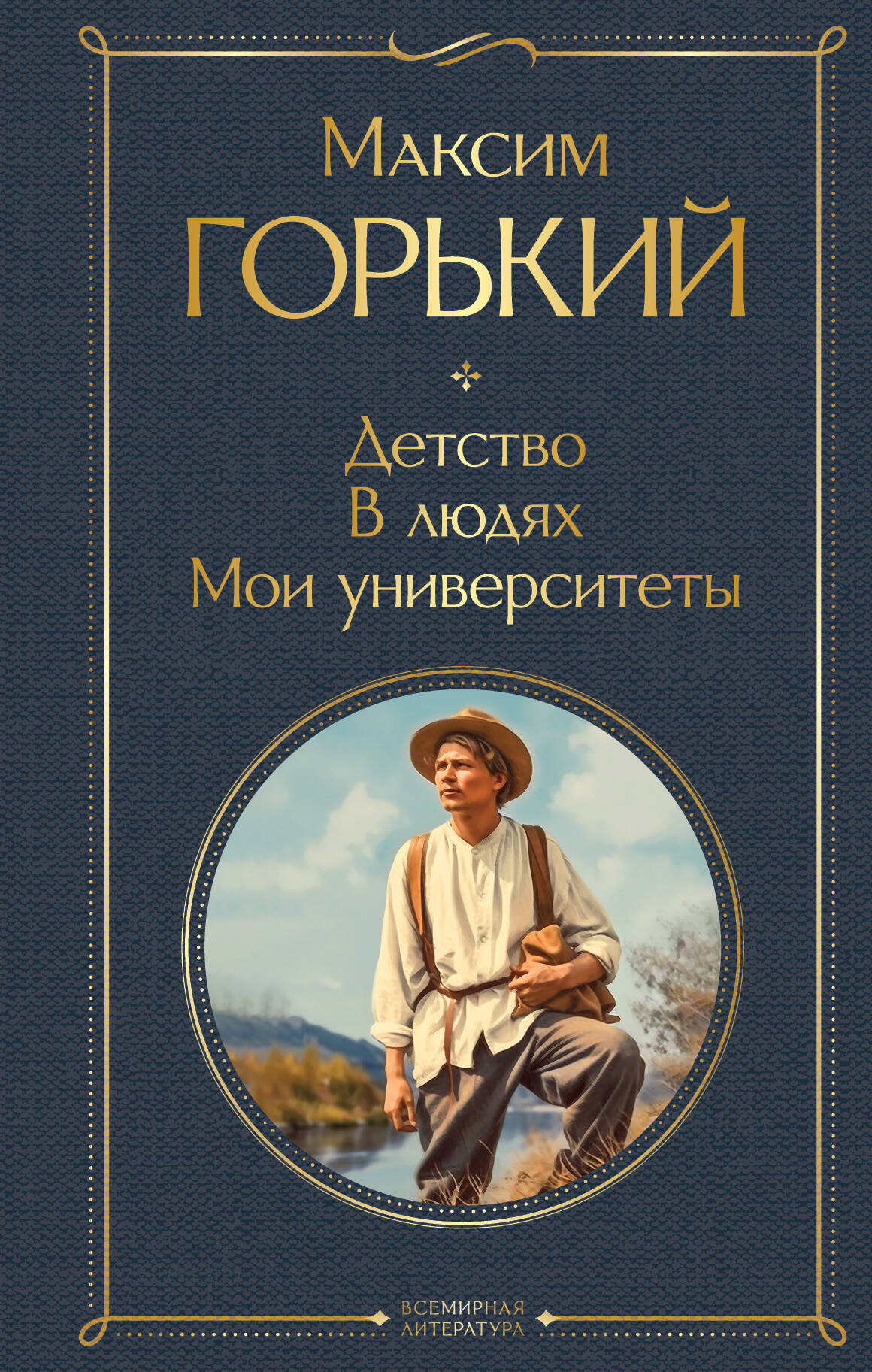 Максим
ГОРЬКИЙ

Детство
В людях
Мои университеты

ВСЕМИРНАЯ
ЛИТЕРАТУРА